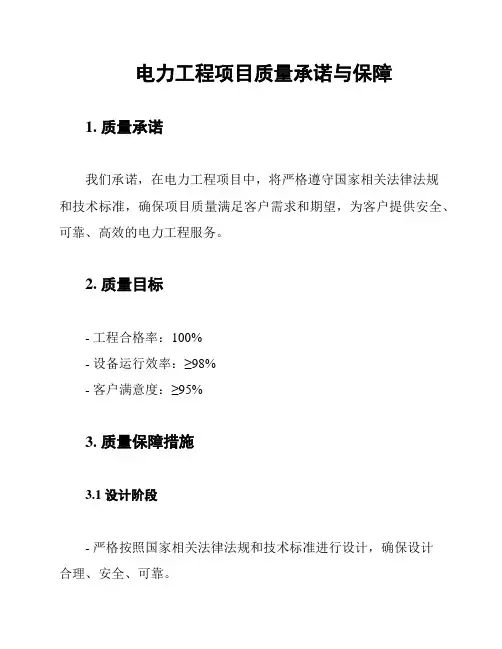 电力工程项目质量承诺与保障

1. 质量承诺

我们承诺，在电力工程项目中，将严格遵守国家相关法律法规和技术标准，确保项目质量满足客户需求和期望，为客户提供安全、可靠、高效的电力工程服务。

2. 质量目标

- 工程合格率：100%
- 设备运行效率：≥98%
- 客户满意度：≥95%

3. 质量保障措施

3.1 设计阶段

- 严格按照国家相关法律法规和技术标准进行设计，确保设计合理、安全、可靠。